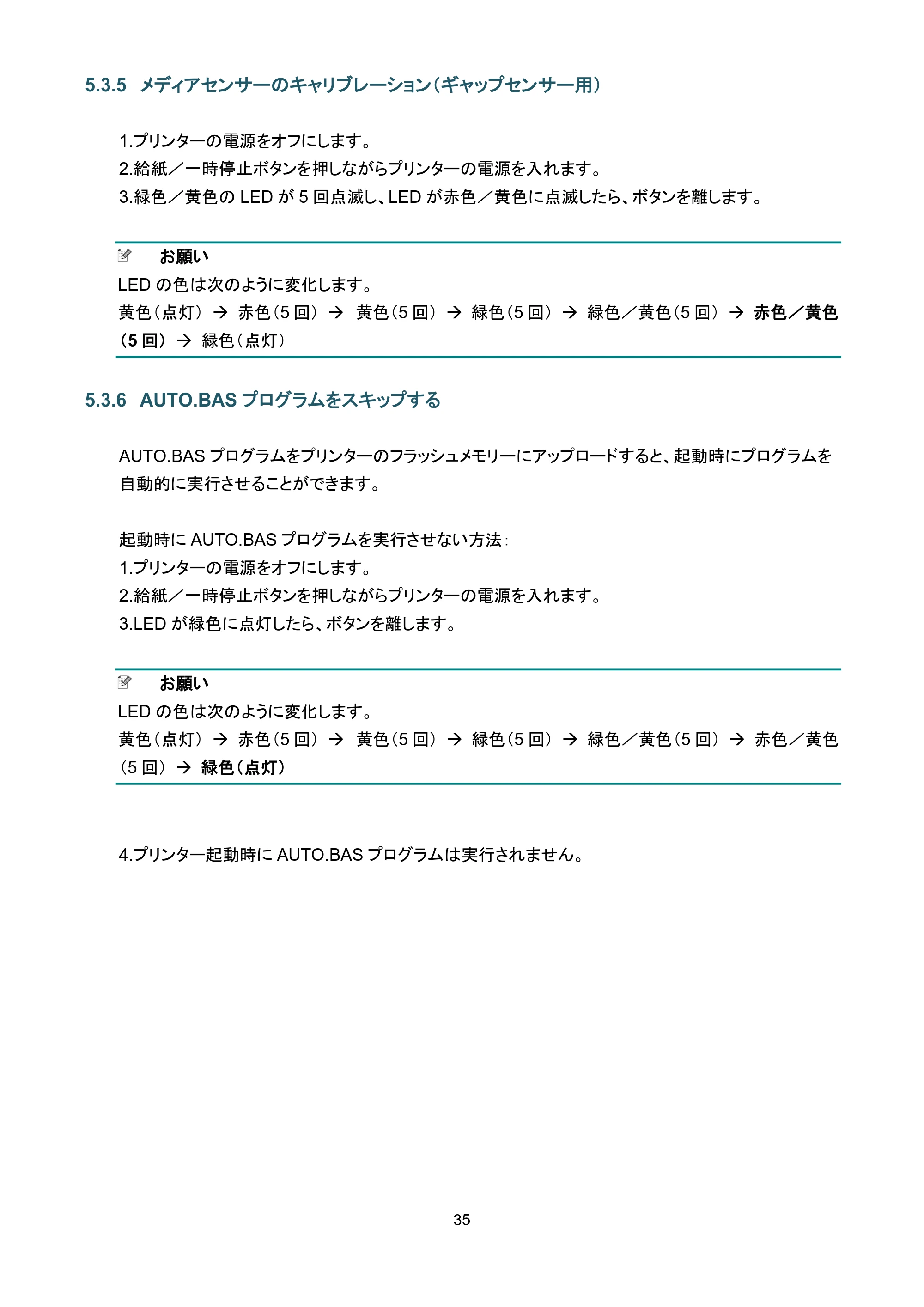 5.3.5 メディアセンサーのキャリブレーション（ギャップセンサー用）

1.プリンターの電源をオフにします。
2.給紙／一時停止ボタンを押しながらプリンターの電源を入れます。
3.緑色／黄色のLEDが5回点滅し、LEDが赤色／黄色に点滅したら、ボタンを離します。

お願い
LEDの色は次のように変化します。
黄色（点灯） → 赤色（5回） → 黄色（5回） → 緑色（5回） → 緑色／黄色（5回） → 赤色／黄色（5回） → 緑色（点灯）

5.3.6 AUTO.BASプログラムをスキップする

AUTO.BASプログラムをプリンターのフラッシュメモリーにアップロードすると、起動時にプログラムを自動的に実行させることができます。

起動時にAUTO.BASプログラムを実行させない方法：
1.プリンターの電源をオフにします。
2.給紙／一時停止ボタンを押しながらプリンターの電源を入れます。
3.LEDが緑色に点灯したら、ボタンを離します。

お願い
LEDの色は次のように変化します。
黄色（点灯） → 赤色（5回） → 黄色（5回） → 緑色（5回） → 緑色／黄色（5回） → 赤色／黄色（5回） → 緑色（点灯）

4.プリンター起動時にAUTO.BASプログラムは実行されません。

35